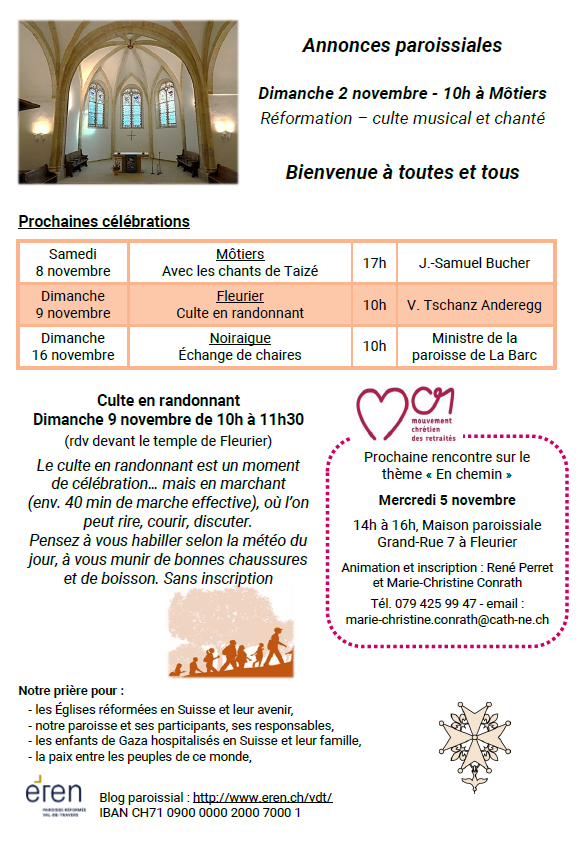 Annonces paroissiales

Dimanche 2 novembre - 10h à Môtiers
Réformation – culte musical et chanté

Bienvenue à toutes et tous

Prochaines célébrations

| Samedi 8 novembre | Môtiers Avec les chants de Taizé | 17h | J.-Samuel Bucher |
|---|---|---|---|
| Dimanche 9 novembre | Fleurier Culte en randonnant | 10h | V. Tschanz Anderegg |
| Dimanche 16 novembre | Noiraigue Échange de chaires | 10h | Ministre de la paroisse de La Barc |

Culte en randonnant
Dimanche 9 novembre de 10h à 11h30
(rdv devant le temple de Fleurier)

Le culte en randonnant est un moment de célébration… mais en marchant (env. 40 min de marche effective), où l'on peut rire, courir, discuter.
Pensez à vous habiller selon la météo du jour, à vous munir de bonnes chaussures et de boisson. Sans inscription

mcr
mouvement chrétien des retraités

Prochaine rencontre sur le thème « En chemin »

Mercredi 5 novembre

14h à 16h, Maison paroissiale Grand-Rue 7 à Fleurier

Animation et inscription : René Perret et Marie-Christine Conrath

Tél. 079 425 99 47 - email : marie-christine.conrath@cath-ne.ch

Notre prière pour :
- les Églises réformées en Suisse et leur avenir,
- notre paroisse et ses participants, ses responsables,
- les enfants de Gaza hospitalisés en Suisse et leur famille,
- la paix entre les peuples de ce monde,

eren
PAROISSE RÉFORMÉE VAL-DE-TRAVERS

Blog paroissial : http://www.eren.ch/vdt/
IBAN CH71 0900 0000 2000 7000 1